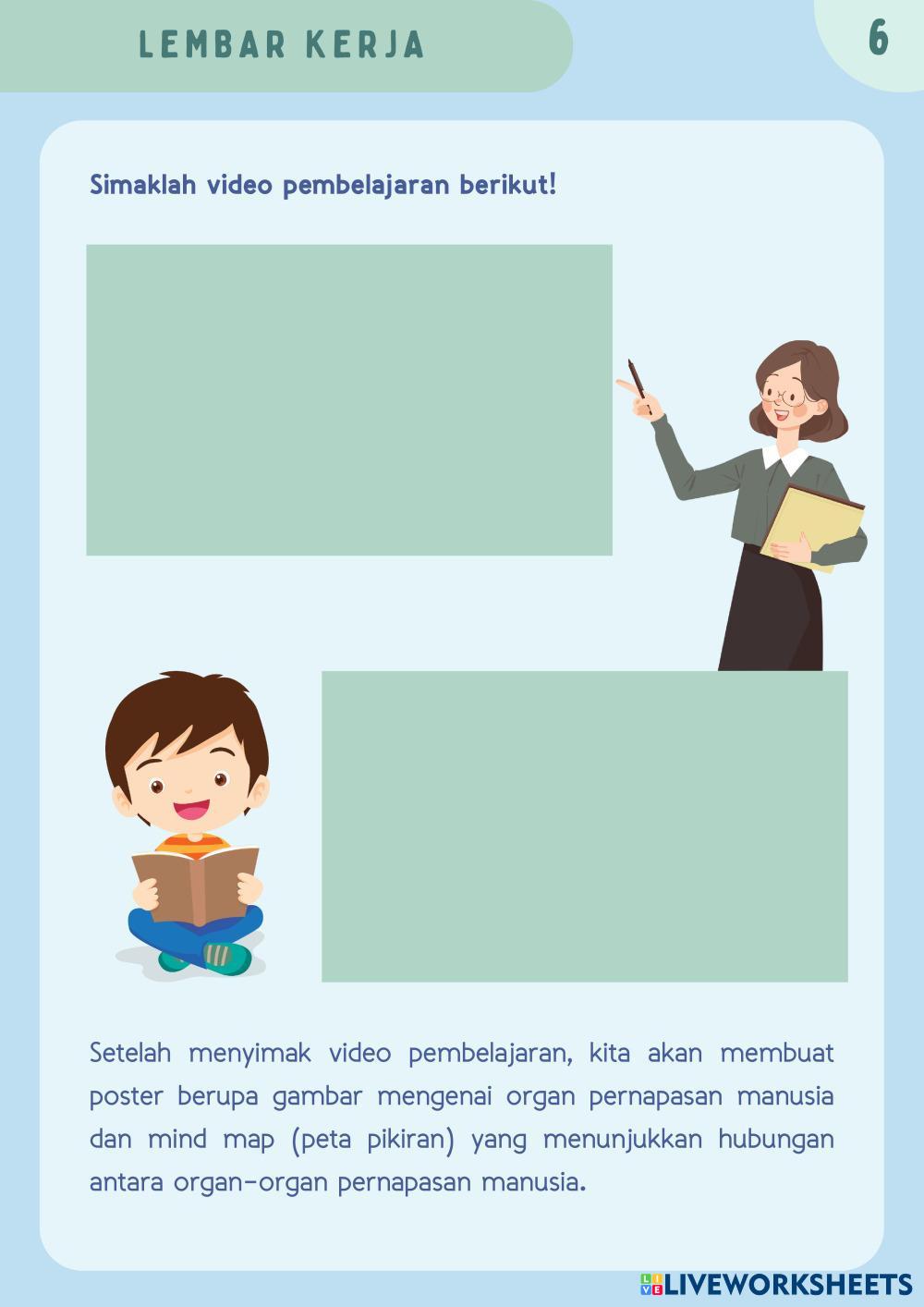 LEMBAR KERJA

6

Simaklah video pembelajaran berikut!

Setelah menyimak video pembelajaran, kita akan membuat poster berupa gambar mengenai organ pernapasan manusia dan mind map (peta pikiran) yang menunjukkan hubungan antara organ-organ pernapasan manusia.

LIVEWORKSHEETS